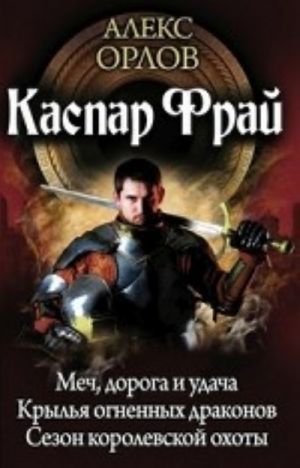 АЛЕКС
ОРЛОВ

Каспар Фрай

Меч, дорога и удача
Крылья огненных драконов
Сезон королевской охоты